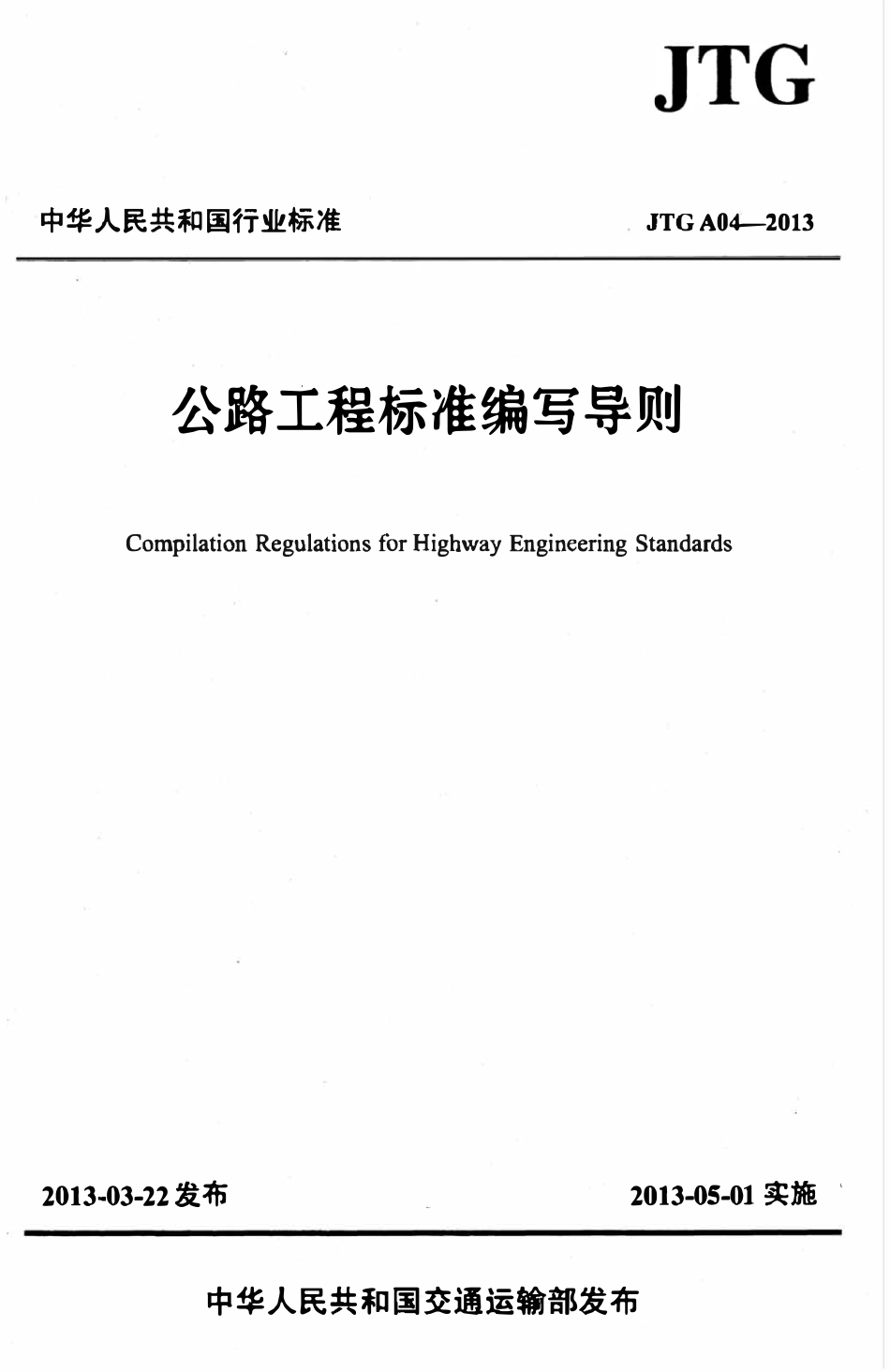 JTG

中华人民共和国行业标准

JTG A04—2013

公路工程标准编写导则

Compilation Regulations for Highway Engineering Standards

2013-03-22 发布

2013-05-01 实施

中华人民共和国交通运输部发布